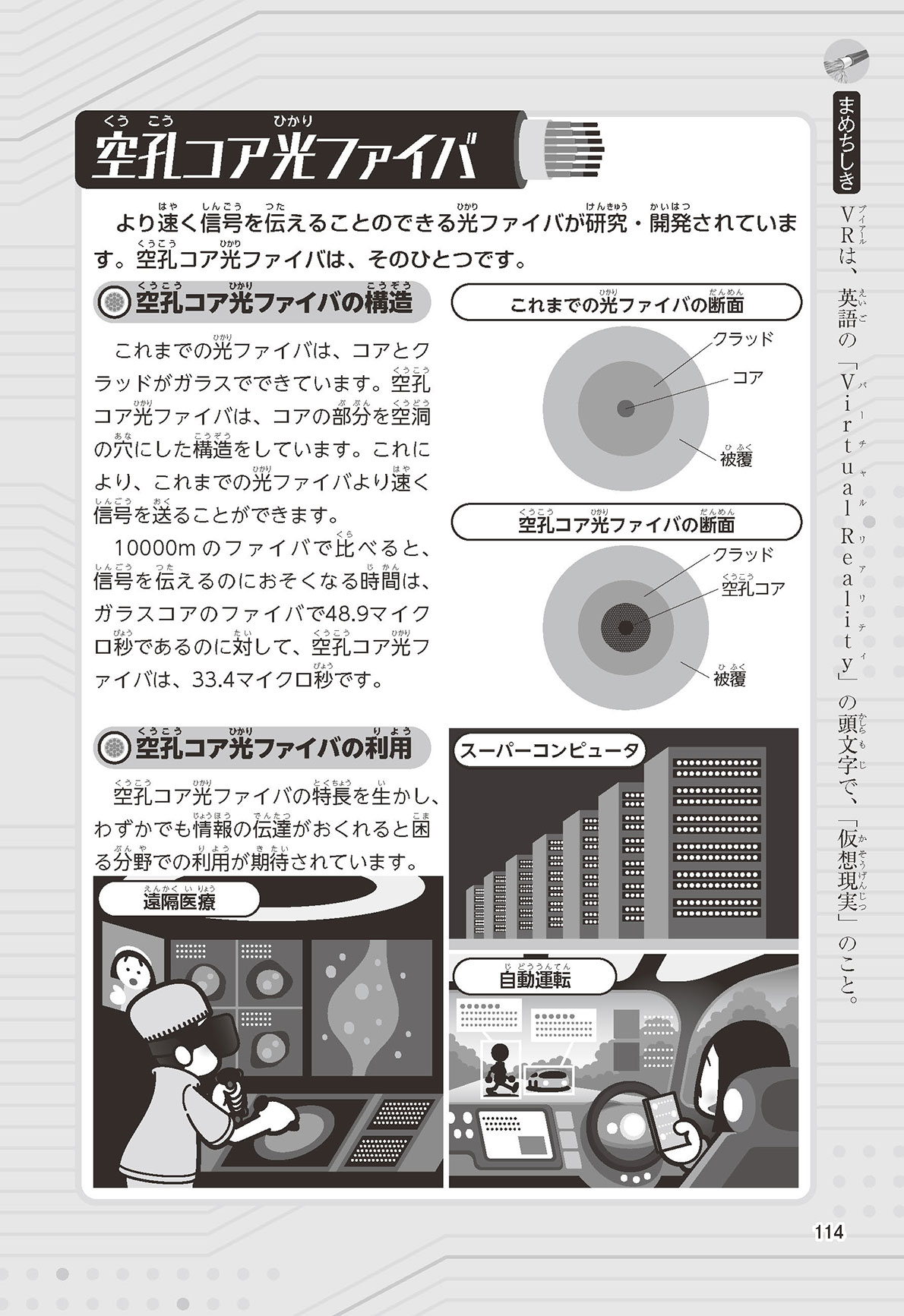 空孔コア光ファイバ

より速く信号を伝えることのできる光ファイバが研究・開発されています。空孔コア光ファイバは、そのひとつです。

空孔コア光ファイバの構造

これまでの光ファイバは、コアとクラッドがガラスでできています。空孔コア光ファイバは、コアの部分を空洞の穴にした構造をしています。これにより、これまでの光ファイバより速く信号を送ることができます。

10000mのファイバで比べると、信号を伝えるのにおそくなる時間は、ガラスコアのファイバで48.9マイクロ秒であるのに対して、空孔コア光ファイバは、33.4マイクロ秒です。

これまでの光ファイバの断面

クラッド

コア

被覆

空孔コア光ファイバの断面

クラッド

空孔コア

被覆

空孔コア光ファイバの利用

空孔コア光ファイバの特長を生かし、わずかでも情報の伝達がおくれると困る分野での利用が期待されています。

遠隔医療

スーパーコンピュータ

自動運転

まめちしき

VRは、英語の「Virtual Reality」の頭文字で、「仮想現実」のこと。

114